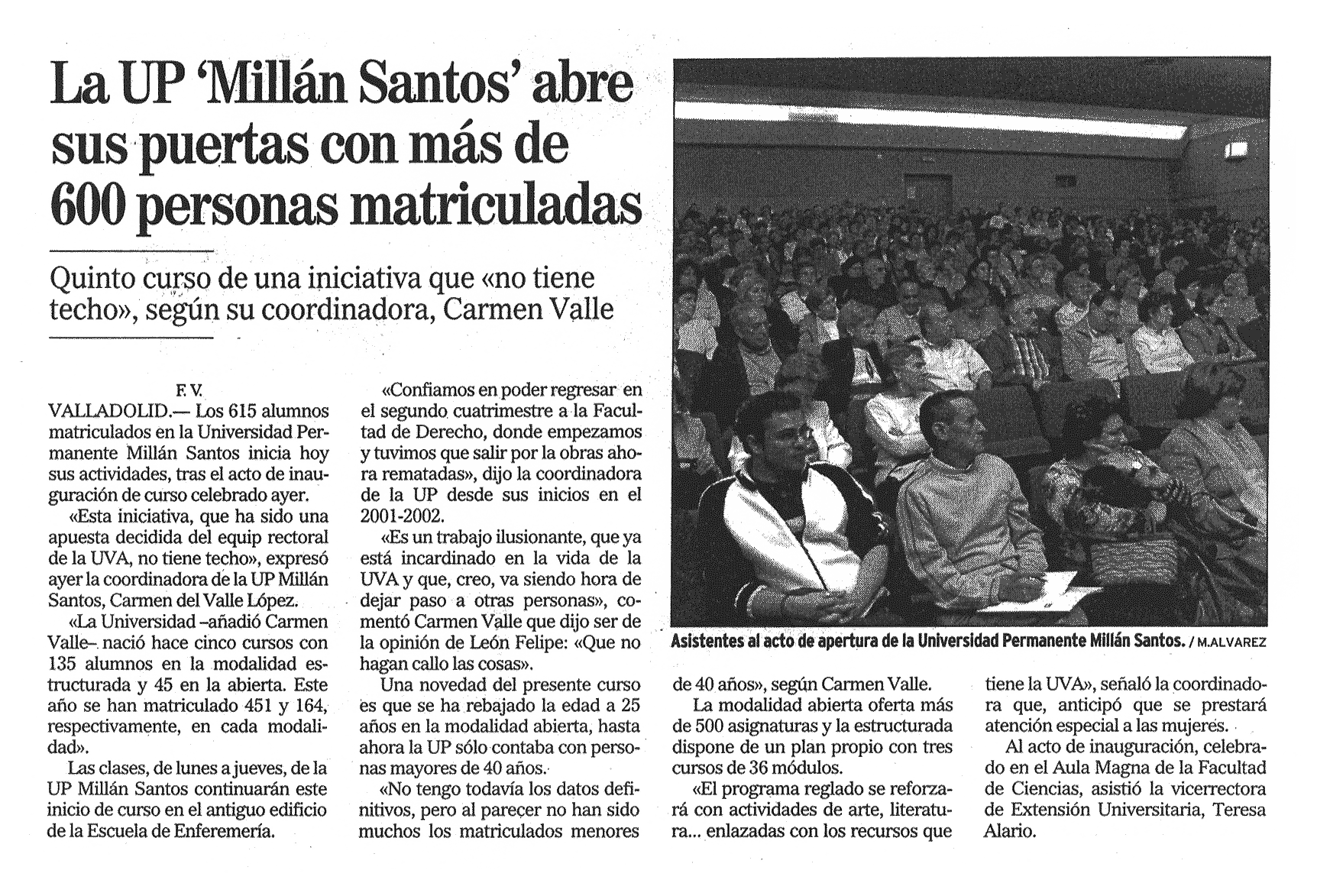 La UP 'Millán Santos' abre sus puertas con más de 600 personas matriculadas

Quinto curso de una iniciativa que «no tiene techo», según su coordinadora, Carmen Valle

F. V.

VALLADOLID.— Los 615 alumnos matriculados en la Universidad Permanente Millán Santos inicia hoy sus actividades, tras el acto de inauguración de curso celebrado ayer.

«Esta iniciativa, que ha sido una apuesta decidida del equip rectoral de la UVA, no tiene techo», expresó ayer la coordinadora de la UP Millán Santos, Carmen del Valle López.

«La Universidad –añadió Carmen Valle– nació hace cinco cursos con 135 alumnos en la modalidad estructurada y 45 en la abierta. Este año se han matriculado 451 y 164, respectivamente, en cada modalidad».

Las clases, de lunes a jueves, de la UP Millán Santos continuarán este inicio de curso en el antiguo edificio de la Escuela de Enferemería.

«Confiamos en poder regresar en el segundo cuatrimestre a la Facultad de Derecho, donde empezamos y tuvimos que salir por la obras ahora rematadas», dijo la coordinadora de la UP desde sus inicios en el 2001-2002.

«Es un trabajo ilusionante, que ya está incardinado en la vida de la UVA y que, creo, va siendo hora de dejar paso a otras personas», comentó Carmen Valle que dijo ser de la opinión de León Felipe: «Que no hagan callo las cosas».

Una novedad del presente curso es que se ha rebajado la edad a 25 años en la modalidad abierta, hasta ahora la UP sólo contaba con personas mayores de 40 años.

«No tengo todavía los datos definitivos, pero al parecer no han sido muchos los matriculados menores de 40 años», según Carmen Valle.

La modalidad abierta oferta más de 500 asignaturas y la estructurada dispone de un plan propio con tres cursos de 36 módulos.

«El programa reglado se reforzará con actividades de arte, literatura... enlazadas con los recursos que tiene la UVA», señaló la coordinadora que, anticipó que se prestará atención especial a las mujeres.

Al acto de inauguración, celebrado en el Aula Magna de la Facultad de Ciencias, asistió la vicerrectora de Extensión Universitaria, Teresa Alario.

Asistentes al acto de apertura de la Universidad Permanente Millán Santos. / M.ALVAREZ